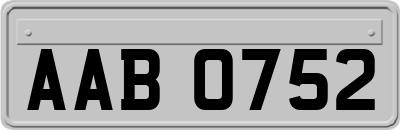 AAB 0752